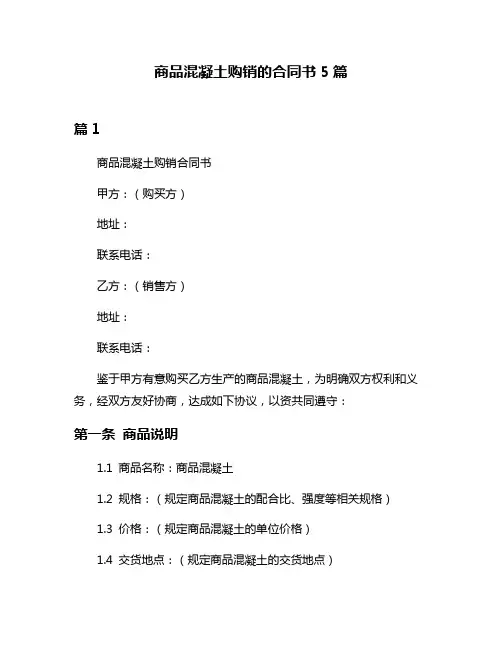 商品混凝土购销的合同书 5 篇

篇 1

商品混凝土购销合同书

甲方：（购买方）

地址：

联系电话：

乙方：（销售方）

地址：

联系电话：

鉴于甲方有意购买乙方生产的商品混凝土，为明确双方权利和义务，经双方友好协商，达成如下协议，以资共同遵守：

第一条 商品说明

1.1 商品名称：商品混凝土

1.2 规格：（规定商品混凝土的配合比、强度等相关规格）

1.3 价格：（规定商品混凝土的单位价格）

1.4 交货地点：（规定商品混凝土的交货地点）